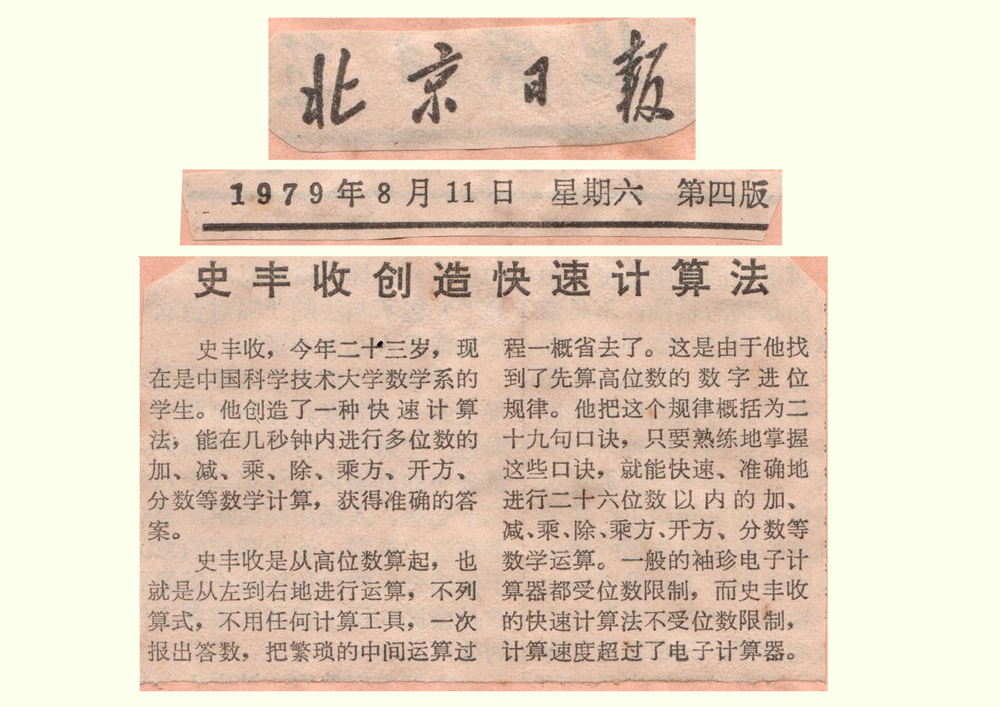 北京日報

1979年8月11日 星期六 第四版

史丰收创造快速计算法

史丰收，今年二十三岁，现在是中国科学技术大学数学系的学生。他创造了一种快速计算法，能在几秒钟内进行多位数的加、减、乘、除、乘方、开方、分数等数学计算，获得准确的答案。

史丰收是从高位数算起，也就是从左到右地进行运算，不列算式，不用任何计算工具，一次报出答数，把繁琐的中间运算过程一概省去了。这是由于他找到了先算高位数的数字进位规律。他把这个规律概括为二十九句口诀，只要熟练地掌握这些口诀，就能快速、准确地进行二十六位数以内的加、减、乘、除、乘方、开方、分数等数学运算。一般的袖珍电子计算器都受位数限制，而史丰收的快速计算法不受位数限制，计算速度超过了电子计算器。